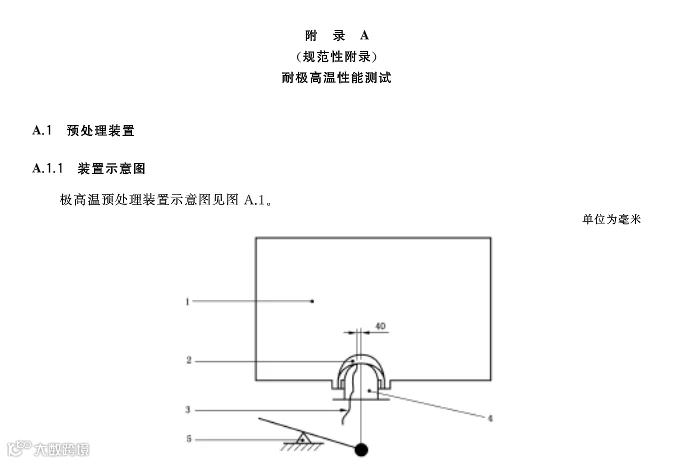 附　录　A
（规范性附录）
耐极高温性能测试

A.1　预处理装置

A.1.1　装置示意图

极高温预处理装置示意图见图 A.1。

单位为毫米

1
40
2
3
4
5

大数跨境